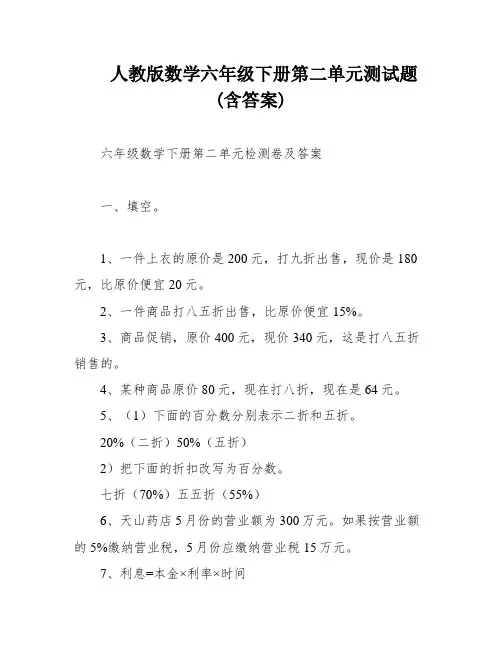 人教版数学六年级下册第二单元测试题（含答案）

六年级数学下册第二单元检测卷及答案

一、填空。

1、一件上衣的原价是200元，打九折出售，现价是180元，比原价便宜20元。

2、一件商品打八五折出售，比原价便宜15%。

3、商品促销，原价400元，现价340元，这是打八五折销售的。

4、某种商品原价80元，现在打八折，现在是64元。

5、（1）下面的百分数分别表示二折和五折。

20%（二折）50%（五折）

2）把下面的折扣改写为百分数。

七折（70%）五五折（55%）

6、天山药店5月份的营业额为300万元。如果按营业额的5%缴纳营业税，5月份应缴纳营业税15万元。

7、利息=本金×利率×时间